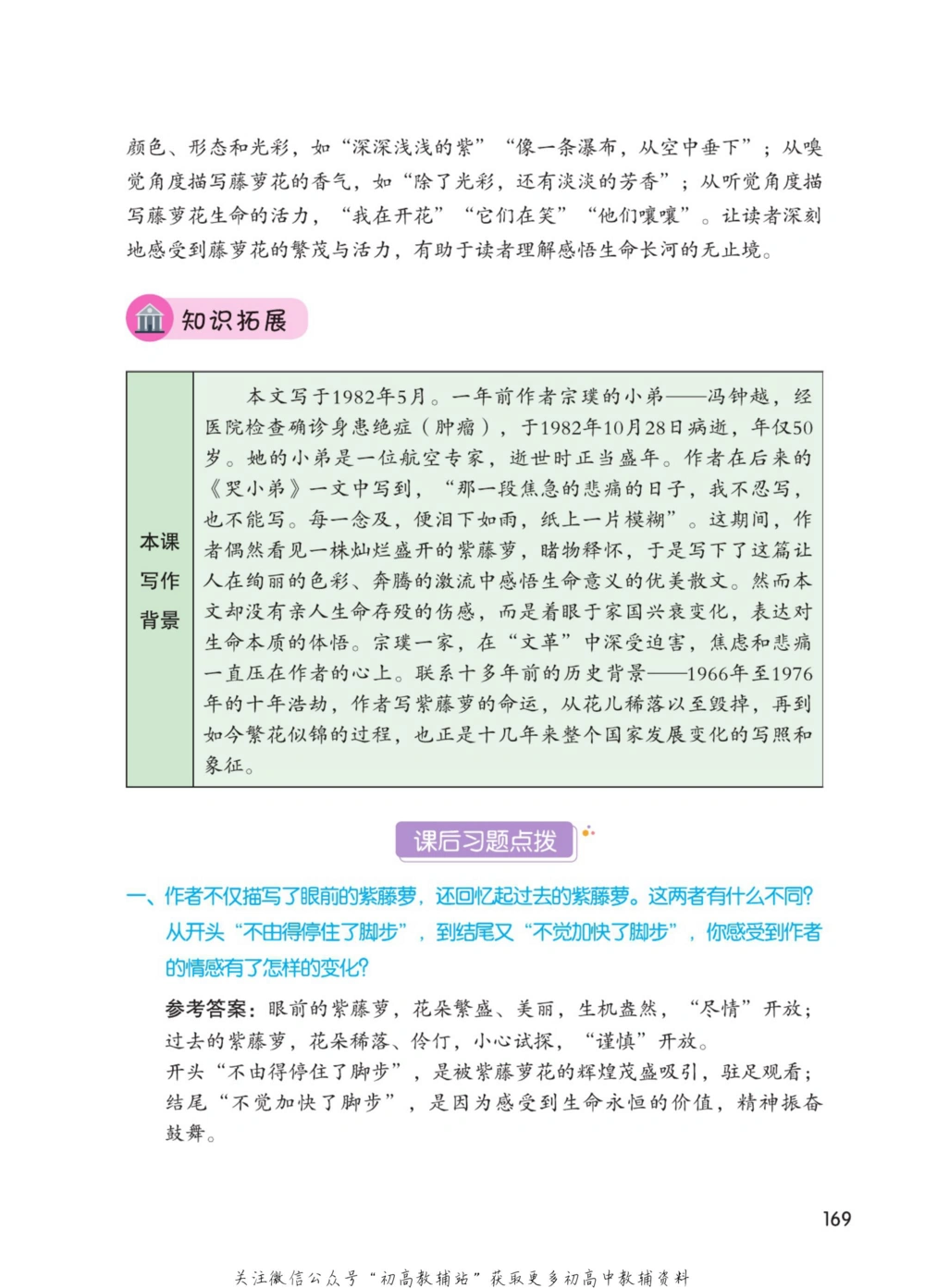 颜色、形态和光彩，如“深深浅浅的紫”“像一条瀑布，从空中垂下”；从嗅觉角度描写藤萝花的香气，如“除了光彩，还有淡淡的芳香”；从听觉角度描写藤萝花生命的活力，“我在开花”“它们在笑”“他们嚷嚷”。让读者深刻地感受到藤萝花的繁茂与活力，有助于读者理解感悟生命长河的无止境。

知识拓展

| 本课写作背景 | 本文写于1982年5月。一年前作者宗璞的小弟——冯钟越，经医院检查确诊身患绝症（肿瘤），于1982年10月28日病逝，年仅50岁。她的小弟是一位航空专家，逝世时正当盛年。作者在后来的《哭小弟》一文中写到，“那一段焦急的悲痛的日子，我不忍写，也不能写。每一念及，便泪下如雨，纸上一片模糊”。这期间，作者偶然看见一株灿烂盛开的紫藤萝，睹物释怀，于是写下了这篇让人在绚丽的色彩、奔腾的激流中感悟生命意义的优美散文。然而本文却没有亲人生命存殁的伤感，而是着眼于家国兴衰变化，表达对生命本质的体悟。宗璞一家，在“文革”中深受迫害，焦虑和悲痛一直压在作者的心上。联系十多年前的历史背景——1966年至1976年的十年浩劫，作者写紫藤萝的命运，从花儿稀落以至毁掉，再到如今繁花似锦的过程，也正是十几年来整个国家发展变化的写照和象征。 |
|---|---|

课后习题点拨

一、作者不仅描写了眼前的紫藤萝，还回忆起过去的紫藤萝。这两者有什么不同？从开头“不由得停住了脚步”，到结尾又“不觉加快了脚步”，你感受到作者的情感有了怎样的变化？

参考答案：眼前的紫藤萝，花朵繁盛、美丽，生机盎然，“尽情”开放；过去的紫藤萝，花朵稀落、伶仃，小心试探，“谨慎”开放。
开头“不由得停住了脚步”，是被紫藤萝花的辉煌茂盛吸引，驻足观看；结尾“不觉加快了脚步”，是因为感受到生命永恒的价值，精神振奋鼓舞。

169

关注微信公众号“初高教辅站”获取更多初高中教辅资料